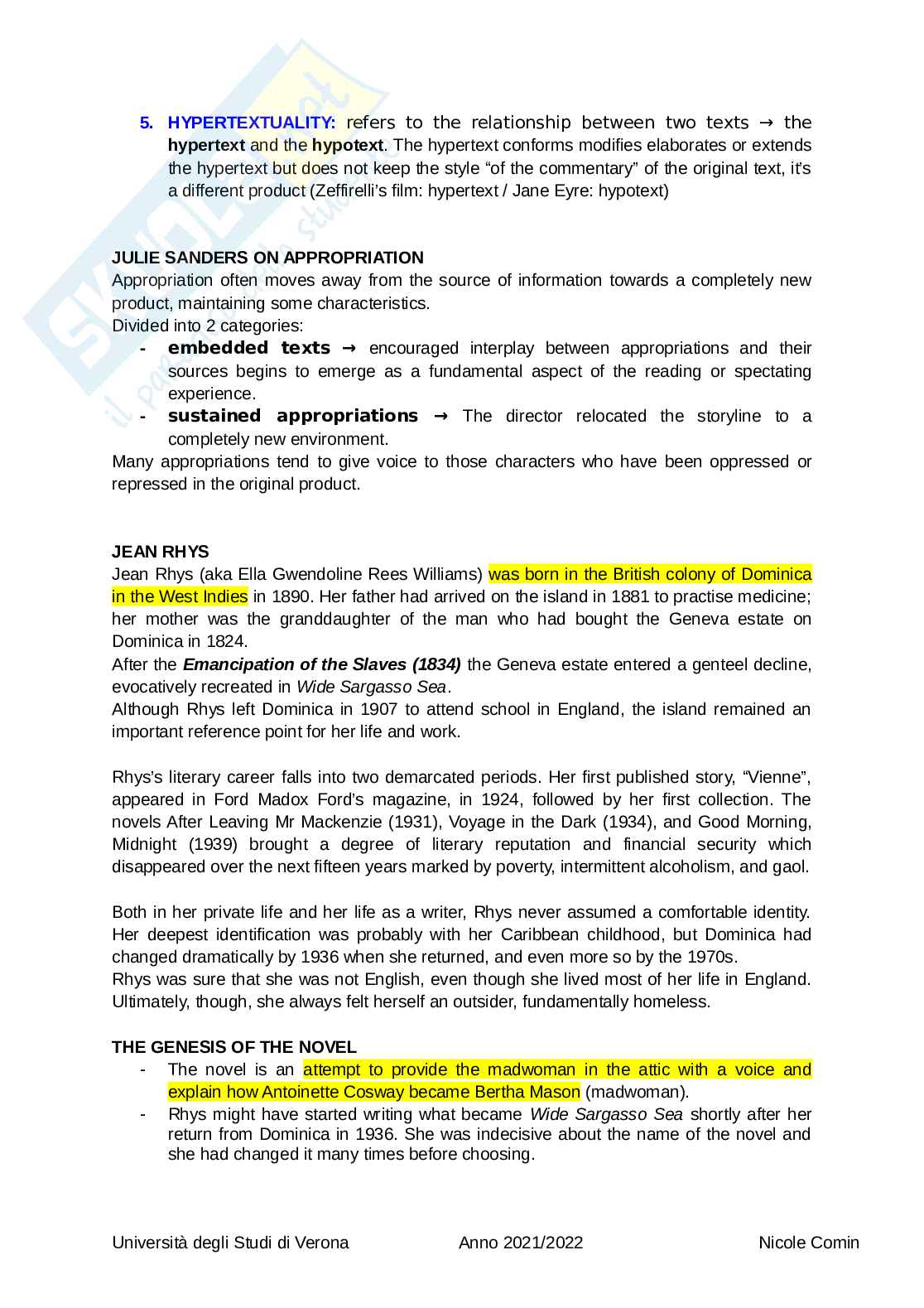 5. HYPERTEXTUALITY: refers to the relationship between two texts → the hypertext and the hypotext. The hypertext conforms modifies elaborates or extends the hypertext but does not keep the style "of the commentary" of the original text, it's a different product (Zeffirelli's film: hypertext / Jane Eyre: hypotext)

JULIE SANDERS ON APPROPRIATION
Appropriation often moves away from the source of information towards a completely new product, maintaining some characteristics.
Divided into 2 categories:
- embedded texts → encouraged interplay between appropriations and their sources begins to emerge as a fundamental aspect of the reading or spectating experience.
- sustained appropriations → The director relocated the storyline to a completely new environment.
Many appropriations tend to give voice to those characters who have been oppressed or repressed in the original product.

JEAN RHYS
Jean Rhys (aka Ella Gwendoline Rees Williams) was born in the British colony of Dominica in the West Indies in 1890. Her father had arrived on the island in 1881 to practise medicine; her mother was the granddaughter of the man who had bought the Geneva estate on Dominica in 1824.
After the Emancipation of the Slaves (1834) the Geneva estate entered a genteel decline, evocatively recreated in Wide Sargasso Sea.
Although Rhys left Dominica in 1907 to attend school in England, the island remained an important reference point for her life and work.

Rhys's literary career falls into two demarcated periods. Her first published story, "Vienne", appeared in Ford Madox Ford's magazine, in 1924, followed by her first collection. The novels After Leaving Mr Mackenzie (1931), Voyage in the Dark (1934), and Good Morning, Midnight (1939) brought a degree of literary reputation and financial security which disappeared over the next fifteen years marked by poverty, intermittent alcoholism, and gaol.

Both in her private life and her life as a writer, Rhys never assumed a comfortable identity. Her deepest identification was probably with her Caribbean childhood, but Dominica had changed dramatically by 1936 when she returned, and even more so by the 1970s.
Rhys was sure that she was not English, even though she lived most of her life in England. Ultimately, though, she always felt herself an outsider, fundamentally homeless.

THE GENESIS OF THE NOVEL
- The novel is an attempt to provide the madwoman in the attic with a voice and explain how Antoinette Cosway became Bertha Mason (madwoman).
- Rhys might have started writing what became Wide Sargasso Sea shortly after her return from Dominica in 1936. She was indecisive about the name of the novel and she had changed it many times before choosing.

Università degli Studi di Verona Anno 2021/2022 Nicole Comin